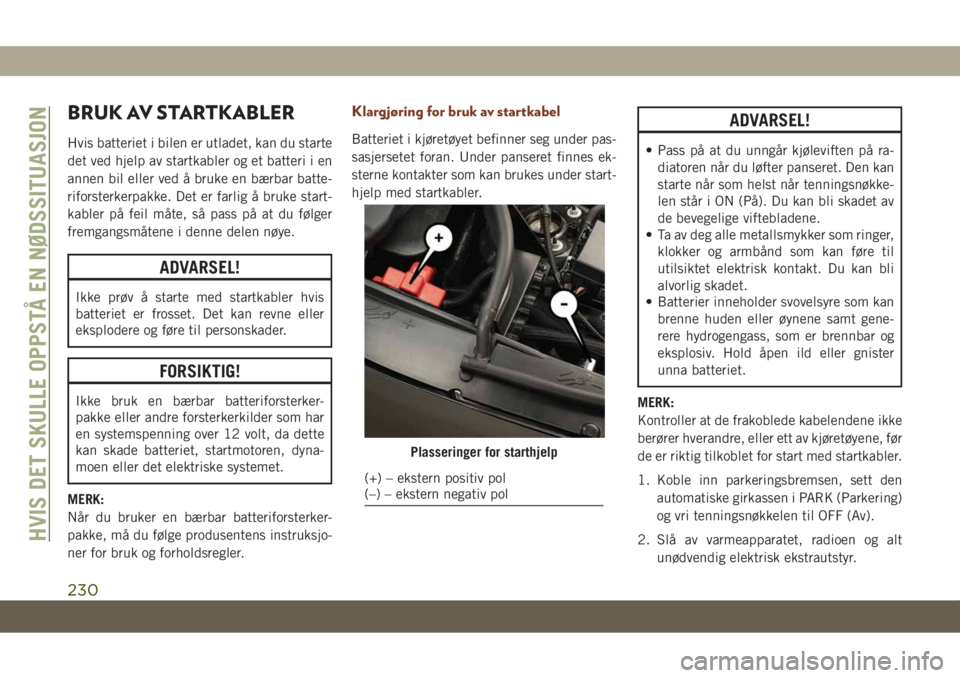 HVIS DET SKULLE OPPSTÅ EN NØDSSITUASJON

BRUK AV STARTKABLER

Hvis batteriet i bilen er utladet, kan du starte det ved hjelp av startkabler og et batteri i en annen bil eller ved å bruke en bærbar batteriforsterkerpakke. Det er farlig å bruke startkabler på feil måte, så pass på at du følger fremgangsmåtene i denne delen nøye.

ADVARSEL!

Ikke prøv å starte med startkabler hvis batteriet er frosset. Det kan revne eller eksplodere og føre til personskader.

FORSIKTIG!

Ikke bruk en bærbar batteriforsterkerpakke eller andre forsterkerkilder som har en systemspenning over 12 volt, da dette kan skade batteriet, startmotoren, dynamoen eller det elektriske systemet.

MERK:
Når du bruker en bærbar batteriforsterkerpakke, må du følge produsentens instruksjoner for bruk og forholdsregler.

Klargjøring for bruk av startkabel

Batteriet i kjøretøyet befinner seg under passasjersetet foran. Under panseret finnes eksterne kontakter som kan brukes under starthjelp med startkabler.

+
-

Plasseringer for starthjelp

(+) – ekstern positiv pol
(–) – ekstern negativ pol

ADVARSEL!

• Pass på at du unngår kjøleviften på radiatoren når du løfter panseret. Den kan starte når som helst når tenningsnøkkelen står i ON (På). Du kan bli skadet av de bevegelige viftebladene.
• Ta av deg alle metallsmykker som ringer, klokker og armbånd som kan føre til utilsiktet elektrisk kontakt. Du kan bli alvorlig skadet.
• Batterier inneholder svovelsyre som kan brenne huden eller øynene samt generere hydrogengass, som er brennbar og eksplosiv. Hold åpen ild eller gnister unna batteriet.

MERK:
Kontroller at de frakoblede kabelendene ikke berører hverandre, eller ett av kjøretøyene, før de er riktig tilkoblet for start med startkabler.

1. Koble inn parkeringsbremsen, sett den automatiske girkassen i PARK (Parkering) og vri tenningsnøkkelen til OFF (Av).

2. Slå av varmeapparatet, radioen og alt unødvendig elektrisk ekstrautstyr.

230

carmanualsonline.info